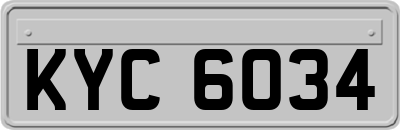 KYC 6034